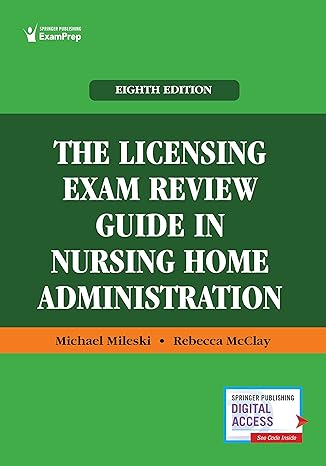 SPRINGER PUBLISHING
ExamPrep

EIGHTH EDITION

THE LICENSING EXAM REVIEW GUIDE IN NURSING HOME ADMINISTRATION

Michael Mileski • Rebecca McClay

SPRINGER PUBLISHING
DIGITAL ACCESS
See Code Inside